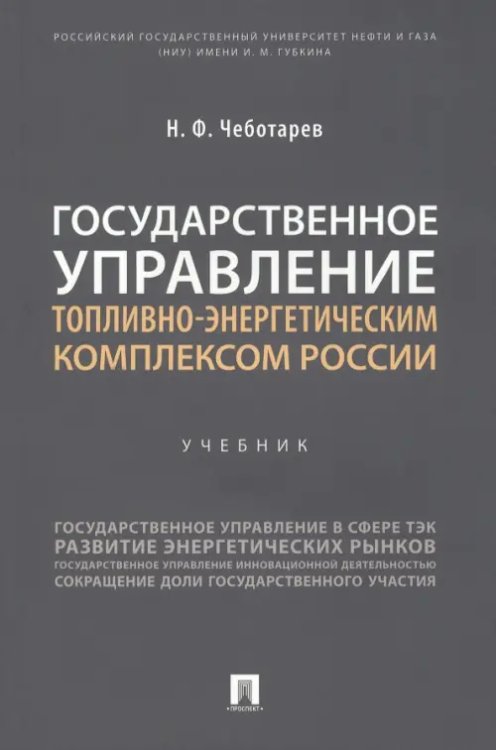 РОССИЙСКИЙ ГОСУДАРСТВЕННЫЙ УНИВЕРСИТЕТ НЕФТИ И ГАЗА (НИУ) ИМЕНИ И. М. ГУБКИНА

Н. Ф. Чеботарев

ГОСУДАРСТВЕННОЕ УПРАВЛЕНИЕ ТОПЛИВНО-ЭНЕРГЕТИЧЕСКИМ КОМПЛЕКСОМ РОССИИ

УЧЕБНИК

ГОСУДАРСТВЕННОЕ УПРАВЛЕНИЕ В СФЕРЕ ТЭК
РАЗВИТИЕ ЭНЕРГЕТИЧЕСКИХ РЫНКОВ
ГОСУДАРСТВЕННОЕ УПРАВЛЕНИЕ ИННОВАЦИОННОЙ ДЕЯТЕЛЬНОСТЬЮ
СОКРАЩЕНИЕ ДОЛИ ГОСУДАРСТВЕННОГО УЧАСТИЯ

ПРОСПЕКТ